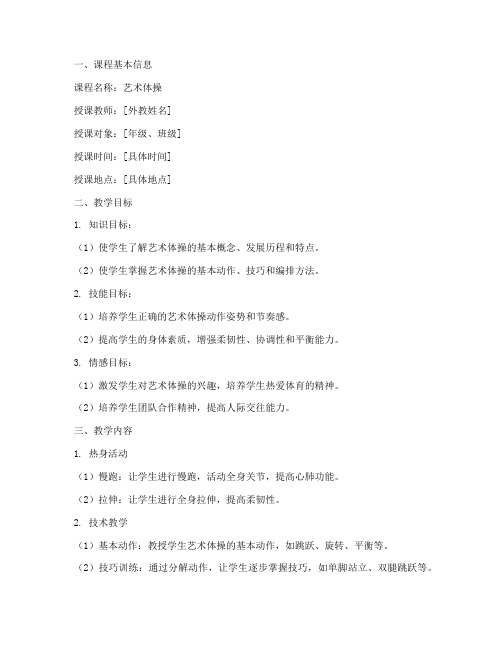 一、课程基本信息

课程名称：艺术体操

授课教师：[外教姓名]

授课对象：[年级、班级]

授课时间：[具体时间]

授课地点：[具体地点]

二、教学目标

1. 知识目标：

（1）使学生了解艺术体操的基本概念、发展历程和特点。

（2）使学生掌握艺术体操的基本动作、技巧和编排方法。

2. 技能目标：

（1）培养学生正确的艺术体操动作姿势和节奏感。

（2）提高学生的身体素质，增强柔韧性、协调性和平衡能力。

3. 情感目标：

（1）激发学生对艺术体操的兴趣，培养学生热爱体育的精神。

（2）培养学生团队合作精神，提高人际交往能力。

三、教学内容

1. 热身活动

（1）慢跑：让学生进行慢跑，活动全身关节，提高心肺功能。

（2）拉伸：让学生进行全身拉伸，提高柔韧性。

2. 技术教学

（1）基本动作：教授学生艺术体操的基本动作，如跳跃、旋转、平衡等。

（2）技巧训练：通过分解动作，让学生逐步掌握技巧，如单脚站立、双腿跳跃等。